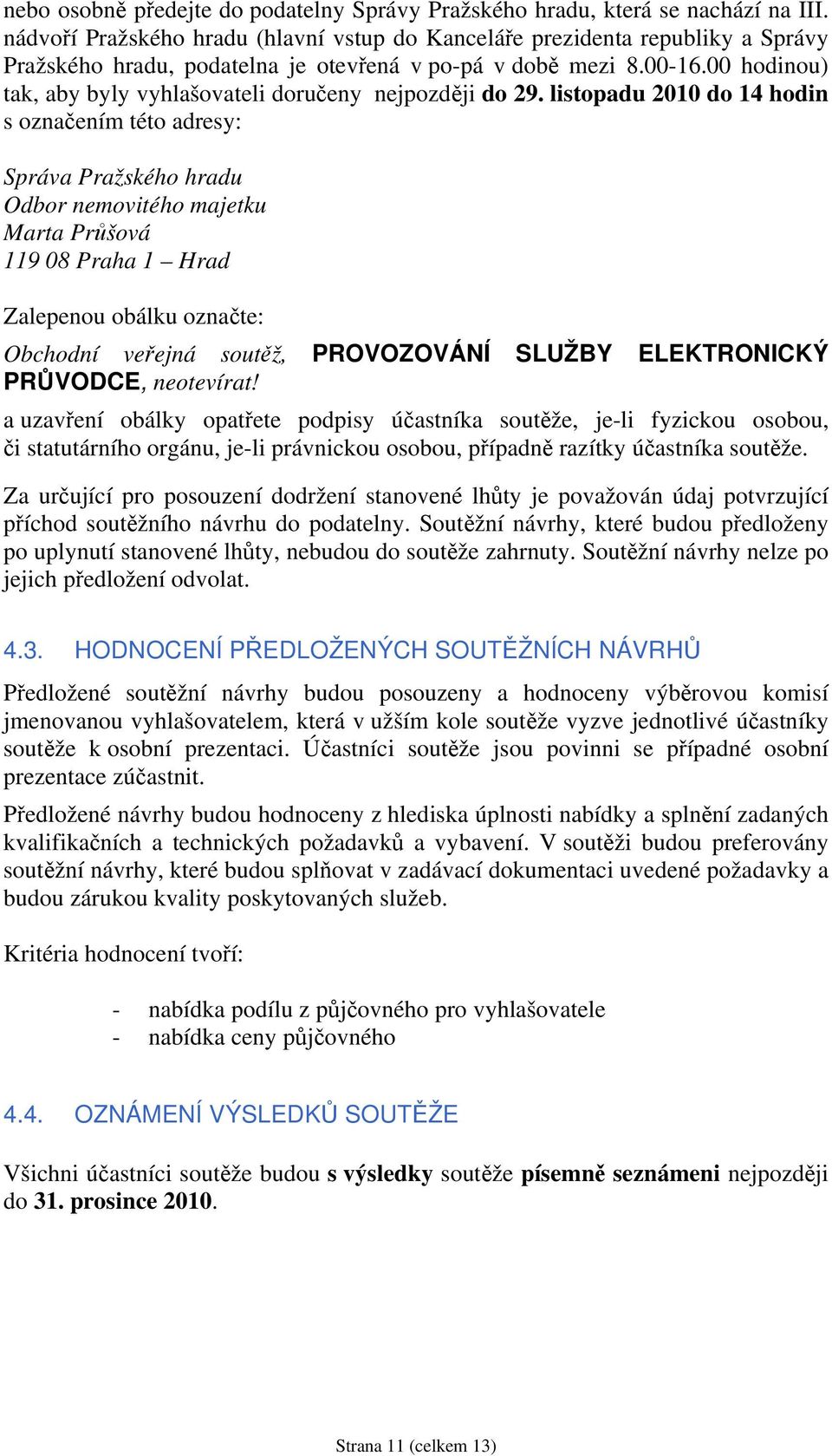 nebo osobně předejte do podatelny Správy Pražského hradu, která se nachází na III. nádvoří Pražského hradu (hlavní vstup do Kanceláře prezidenta republiky a Správy Pražského hradu, podatelna je otevřená v po-pá v době mezi 8.00-16.00 hodinou) tak, aby byly vyhlašovateli doručeny nejpozději do 29. listopadu 2010 do 14 hodin s označením této adresy:

Správa Pražského hradu
Odbor nemovitého majetku
Marta Průšová
119 08 Praha 1 – Hrad

Zalepenou obálku označte:
Obchodní veřejná soutěž, PROVOZOVÁNÍ SLUŽBY ELEKTRONICKÝ PRŮVODCE, neotevírat!
a uzavření obálky opatřete podpisy účastníka soutěže, je-li fyzickou osobou, či statutárního orgánu, je-li právnickou osobou, případně razítky účastníka soutěže.

Za určující pro posouzení dodržení stanovené lhůty je považován údaj potvrzující příchod soutěžního návrhu do podatelny. Soutěžní návrhy, které budou předloženy po uplynutí stanovené lhůty, nebudou do soutěže zahrnuty. Soutěžní návrhy nelze po jejich předložení odvolat.

4.3. HODNOCENÍ PŘEDLOŽENÝCH SOUTĚŽNÍCH NÁVRHŮ

Předložené soutěžní návrhy budou posouzeny a hodnoceny výběrovou komisí jmenovanou vyhlašovatelem, která v užším kole soutěže vyzve jednotlivé účastníky soutěže k osobní prezentaci. Účastníci soutěže jsou povinni se případné osobní prezentace zúčastnit.

Předložené návrhy budou hodnoceny z hlediska úplnosti nabídky a splnění zadaných kvalifikačních a technických požadavků a vybavení. V soutěži budou preferovány soutěžní návrhy, které budou splňovat v zadávací dokumentaci uvedené požadavky a budou zárukou kvality poskytovaných služeb.

Kritéria hodnocení tvoří:

- nabídka podílu z půjčovného pro vyhlašovatele
- nabídka ceny půjčovného

4.4. OZNÁMENÍ VÝSLEDKŮ SOUTĚŽE

Všichni účastníci soutěže budou s výsledky soutěže písemně seznámeni nejpozději do 31. prosince 2010.

Strana 11 (celkem 13)